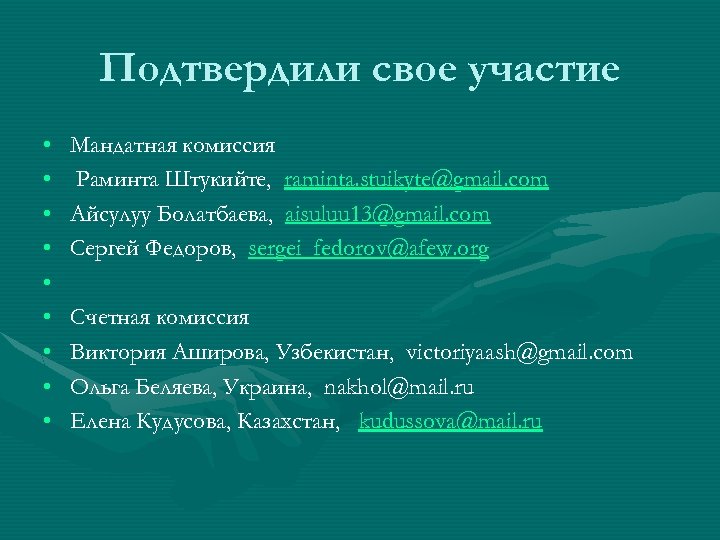 Подтвердили свое участие

• Мандатная комиссия
• Раминта Штукийте, raminta.stuikyte@gmail.com
• Айсулуу Болатбаева, aisuluu13@gmail.com
• Сергей Федоров, sergei_fedorov@afew.org
•
• Счетная комиссия
• Виктория Аширова, Узбекистан, victoriyaash@gmail.com
• Ольга Беляева, Украина, nakhol@mail.ru
• Елена Кудусова, Казахстан, kudussova@mail.ru